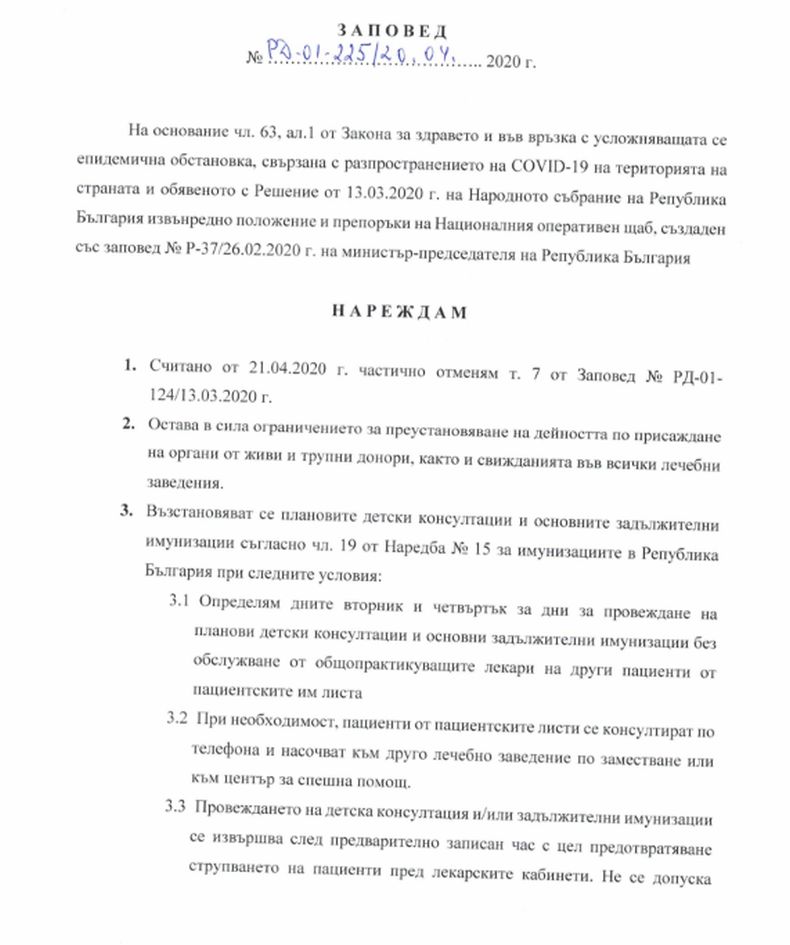 ЗАПОВЕД

№ РД-01-225/20.04. 2020 г.

На основание чл. 63, ал.1 от Закона за здравето и във връзка с усложняващата се епидемична обстановка, свързана с разпространението на COVID-19 на територията на страната и обявеното с Решение от 13.03.2020 г. на Народното събрание на Република България извънредно положение и препоръки на Националния оперативен щаб, създаден със заповед № Р-37/26.02.2020 г. на министър-председателя на Република България

НАРЕЖДАМ

1. Считано от 21.04.2020 г. частично отменям т. 7 от Заповед № РД-01-124/13.03.2020 г.

2. Остава в сила ограничението за преустановяване на дейността по присаждане на органи от живи и трупни донори, както и свижданията във всички лечебни заведения.

3. Възстановяват се плановите детски консултации и основните задължителни имунизации съгласно чл. 19 от Наредба № 15 за имунизациите в Република България при следните условия:

3.1 Определям дните вторник и четвъртък за дни за провеждане на планови детски консултации и основни задължителни имунизации без обслужване от общопрактикуващите лекари на други пациенти от пациентските им листа

3.2 При необходимост, пациенти от пациентските листи се консултират по телефона и насочват към друго лечебно заведение по заместване или към център за спешна помощ.

3.3 Провеждането на детска консултация и/или задължителни имунизации се извършва след предварително записан час с цел предотвратяване струпването на пациенти пред лекарските кабинети. Не се допуска